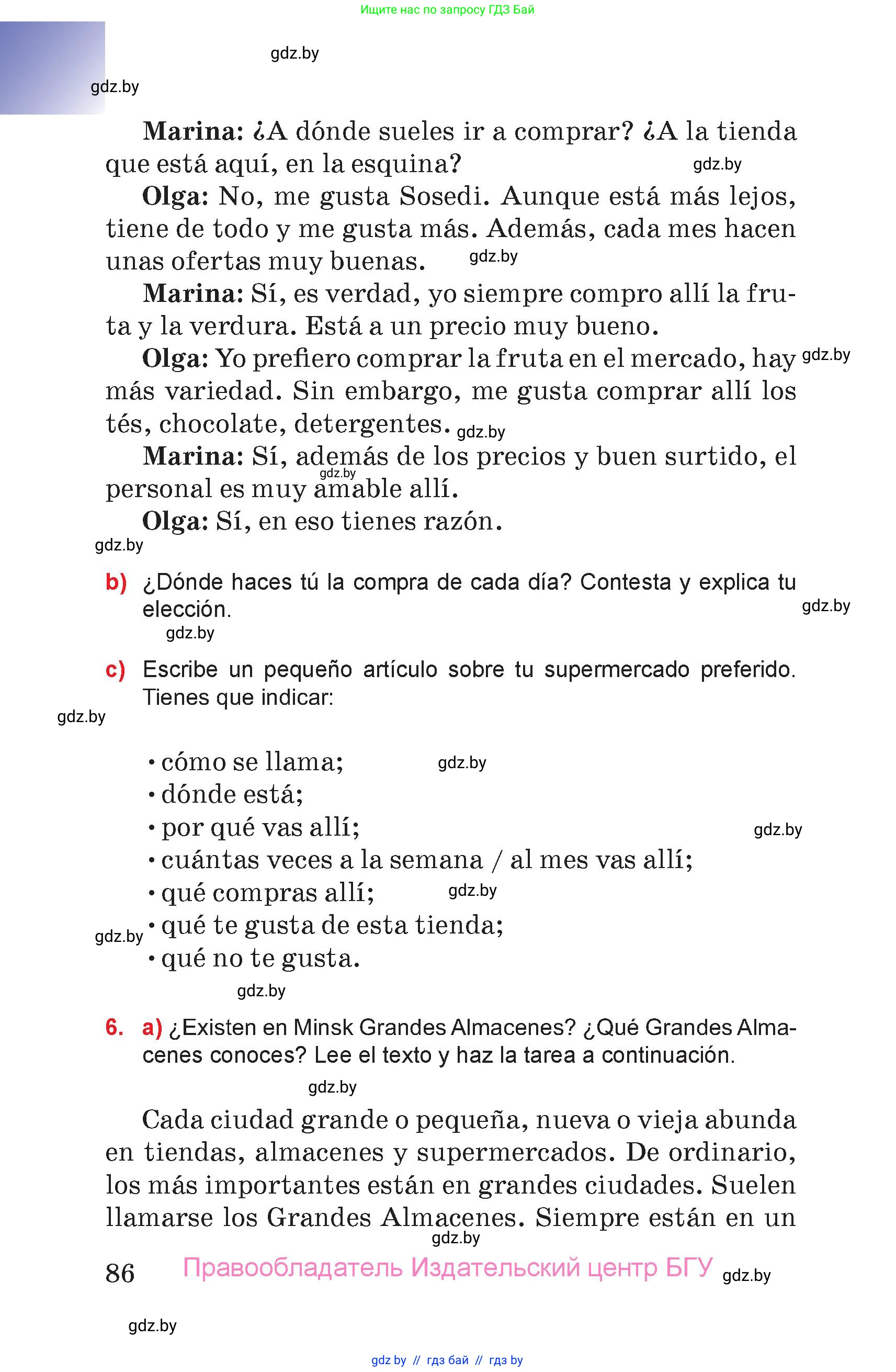 Ищите нас по запросу ГДЗ Бай

gdz.by

gdz.by

Marina: ¿A dónde sueles ir a comprar? ¿A la tienda que está aquí, en la esquina? gdz.by

Olga: No, me gusta Sosedi. Aunque está más lejos, tiene de todo y me gusta más. Además, cada mes hacen unas ofertas muy buenas. gdz.by

Marina: Sí, es verdad, yo siempre compro allí la fruta y la verdura. Está a un precio muy bueno.

Olga: Yo prefiero comprar la fruta en el mercado, hay gdz.by más variedad. Sin embargo, me gusta comprar allí los tés, chocolate, detergentes. gdz.by

Marina: Sí, además de los precios y buen surtido, el gdz.by personal es muy amable allí.

Olga: Sí, en eso tienes razón.

gdz.by

b) ¿Dónde haces tú la compra de cada día? Contesta y explica tu elección. gdz.by

gdz.by

c) Escribe un pequeño artículo sobre tu supermercado preferido. Tienes que indicar:

gdz.by

• cómo se llama; gdz.by
• dónde está;
• por qué vas allí; gdz.by
• cuántas veces a la semana / al mes vas allí;
• qué compras allí; gdz.by
gdz.by • qué te gusta de esta tienda;
• qué no te gusta.

gdz.by

6. a) ¿Existen en Minsk Grandes Almacenes? ¿Qué Grandes Almacenes conoces? Lee el texto y haz la tarea a continuación.

gdz.by

Cada ciudad grande o pequeña, nueva o vieja abunda en tiendas, almacenes y supermercados. De ordinario, los más importantes están en grandes ciudades. Suelen llamarse los Grandes Almacenes. Siempre están en un

gdz.by

86 Правообладатель Издательский центр БГУ gdz.by

gdz.by

gdz by // гдз бай // гдз by